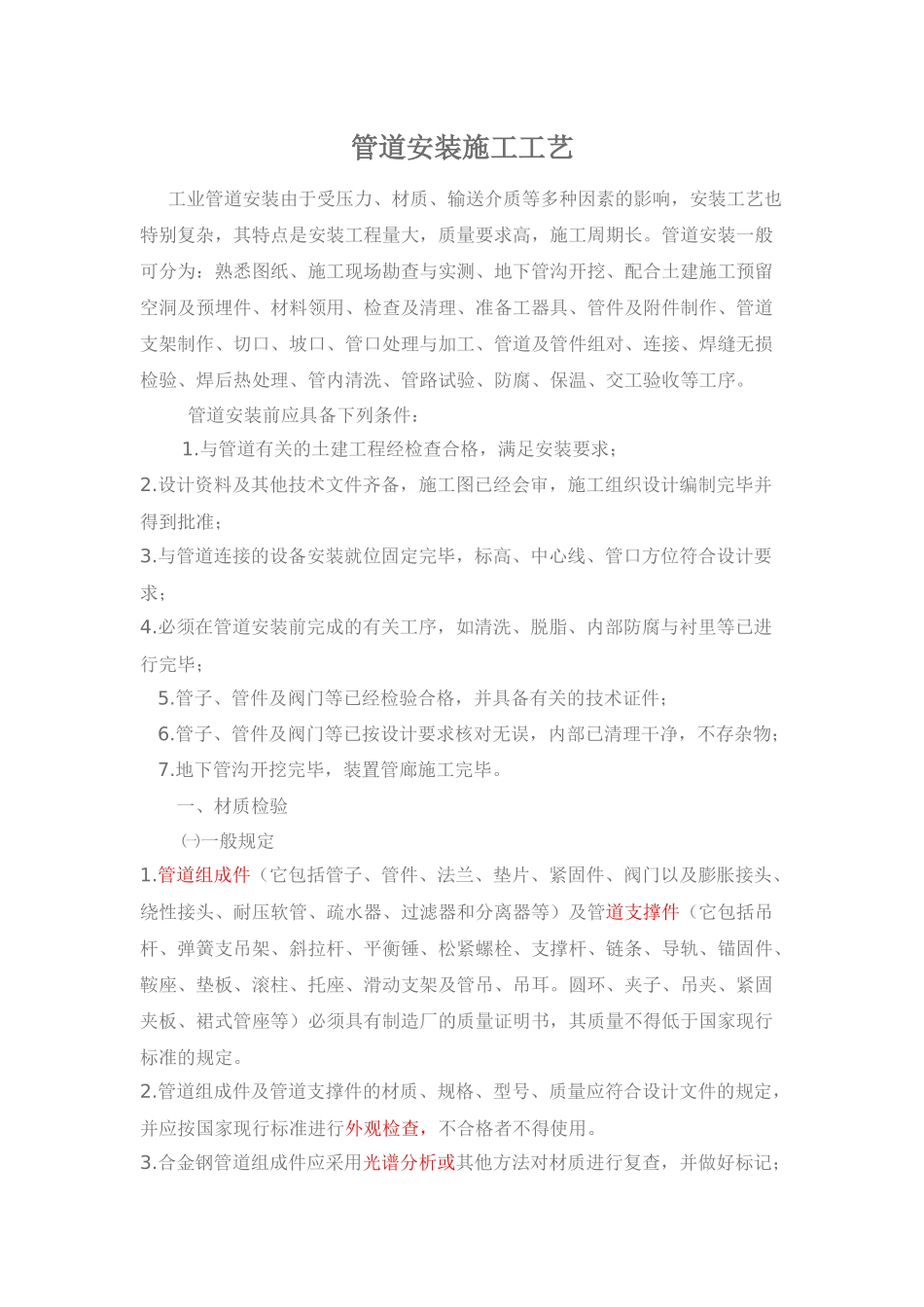 管道安装施工工艺

工业管道安装由于受压力、材质、输送介质等多种因素的影响，安装工艺也特别复杂，其特点是安装工程量大，质量要求高，施工周期长。管道安装一般可分为：熟悉图纸、施工现场勘查与实测、地下管沟开挖、配合土建施工预留空洞及预埋件、材料领用、检查及清理、准备工器具、管件及附件制作、管道支架制作、切口、坡口、管口处理与加工、管道及管件组对、连接、焊缝无损检验、焊后热处理、管内清洗、管路试验、防腐、保温、交工验收等工序。

管道安装前应具备下列条件：

1.与管道有关的土建工程经检查合格，满足安装要求；

2.设计资料及其他技术文件齐备，施工图已经会审，施工组织设计编制完毕并得到批准；

3.与管道连接的设备安装就位固定完毕，标高、中心线、管口方位符合设计要求；

4.必须在管道安装前完成的有关工序，如清洗、脱脂、内部防腐与衬里等已进行完毕；

5.管子、管件及阀门等已经检验合格，并具备有关的技术证件；

6.管子、管件及阀门等已按设计要求核对无误，内部已清理干净，不存杂物；

7.地下管沟开挖完毕，装置管廊施工完毕。

一、材质检验

㈠一般规定

1.管道组成件（它包括管子、管件、法兰、垫片、紧固件、阀门以及膨胀接头、绕性接头、耐压软管、疏水器、过滤器和分离器等）及管道支撑件（它包括吊杆、弹簧支吊架、斜拉杆、平衡锤、松紧螺栓、支撑杆、链条、导轨、锚固件、鞍座、垫板、滚柱、托座、滑动支架及管吊、吊耳。圆环、夹子、吊夹、紧固夹板、裙式管座等）必须具有制造厂的质量证明书，其质量不得低于国家现行标准的规定。

2.管道组成件及管道支撑件的材质、规格、型号、质量应符合设计文件的规定，并应按国家现行标准进行外观检查，不合格者不得使用。

3.合金钢管道组成件应采用光谱分析或其他方法对材质进行复查，并做好标记；